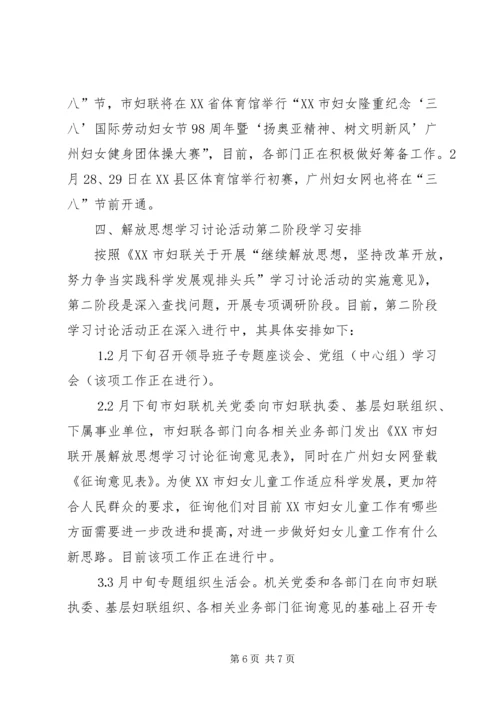 八”节，市妇联将在XX省体育馆举行“XX市妇女隆重纪念‘三八’国际劳动妇女节98周年暨‘扬奥亚精神、树文明新风’广州妇女健身团体操大赛”，目前，各部门正在积极做好筹备工作。2月28、29日在XX县区体育馆举行初赛，广州妇女网也将在“三八”节前开通。

四、解放思想学习讨论活动第二阶段学习安排

按照《XX市妇联关于开展“继续解放思想，坚持改革开放，努力争当实践科学发展观排头兵”学习讨论活动的实施意见》，第二阶段是深入查找问题，开展专项调研阶段。目前，第二阶段学习讨论活动正在深入进行中，其具体安排如下：

1.2月下旬召开领导班子专题座谈会、党组（中心组）学习会（该项工作正在进行）。

2.2月下旬市妇联机关党委向市妇联执委、基层妇联组织、下属事业单位，市妇联各部门向各相关业务部门发出《XX市妇联开展解放思想学习讨论征询意见表》，同时在广州妇女网登载《征询意见表》。为使XX市妇女儿童工作适应科学发展，更加符合人民群众的要求，征询他们对目前XX市妇女儿童工作有哪些方面需要进一步改进和提高，对进一步做好妇女儿童工作有什么新思路。目前该项工作正在进行中。

3.3月中旬专题组织生活会。机关党委和各部门在向市妇联执委、基层妇联组织、各相关业务部门征询意见的基础上召开专

第6页 共7页